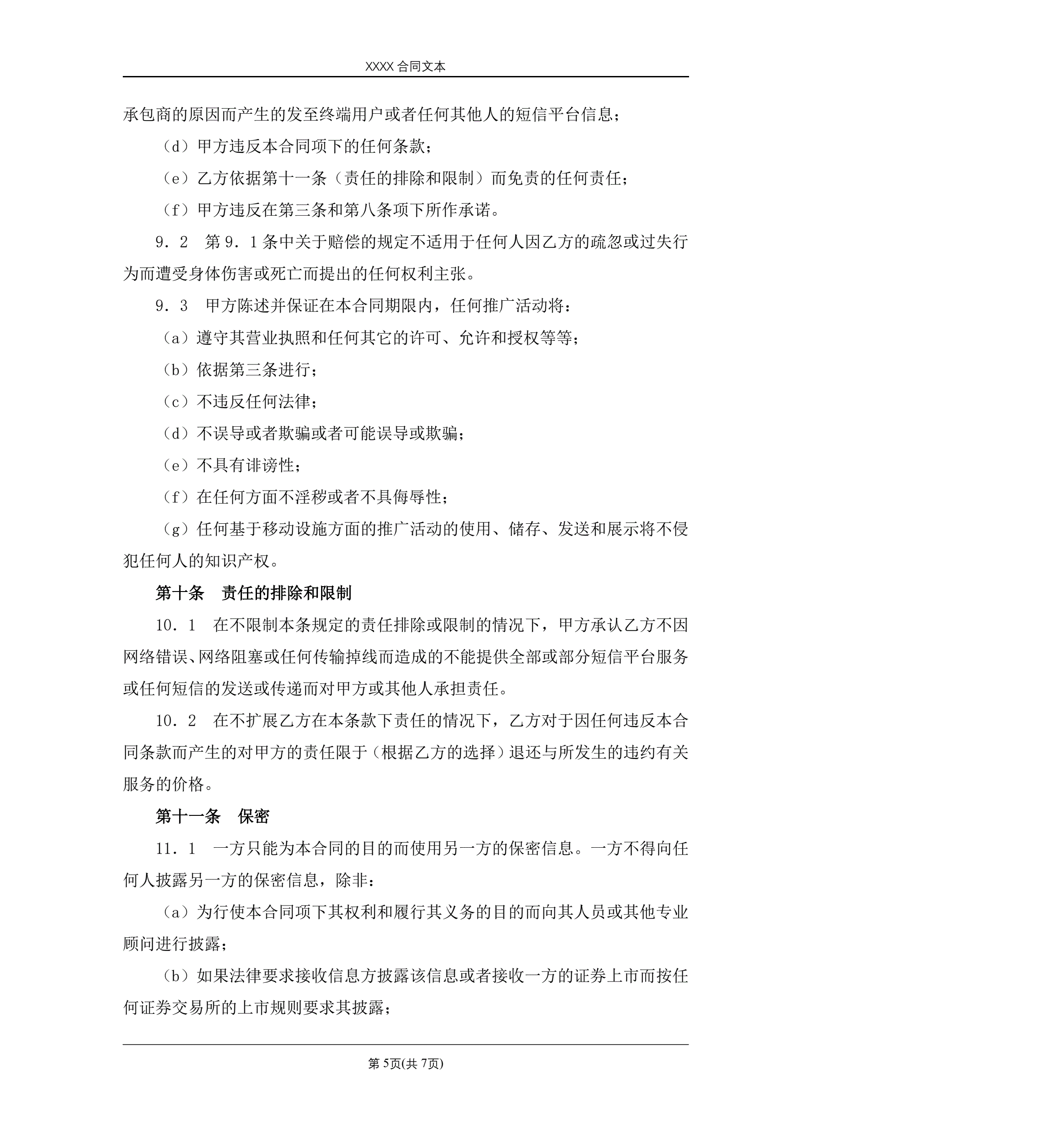 XXXX 合同文本

承包商的原因而产生的发至终端用户或者任何其他人的短信平台信息；

（d）甲方违反本合同项下的任何条款；

（e）乙方依据第十一条（责任的排除和限制）而免责的任何责任；

（f）甲方违反在第三条和第八条项下所作承诺。

9．2　第 9．1 条中关于赔偿的规定不适用于任何人因乙方的疏忽或过失行为而遭受身体伤害或死亡而提出的任何权利主张。

9．3　甲方陈述并保证在本合同期限内，任何推广活动将：

（a）遵守其营业执照和任何其它的许可、允许和授权等等；

（b）依据第三条进行；

（c）不违反任何法律；

（d）不误导或者欺骗或者可能误导或欺骗；

（e）不具有诽谤性；

（f）在任何方面不淫秽或者不具侮辱性；

（g）任何基于移动设施方面的推广活动的使用、储存、发送和展示将不侵犯任何人的知识产权。

第十条　责任的排除和限制

10．1　在不限制本条规定的责任排除或限制的情况下，甲方承认乙方不因网络错误、网络阻塞或任何传输掉线而造成的不能提供全部或部分短信平台服务或任何短信的发送或传递而对甲方或其他人承担责任。

10．2　在不扩展乙方在本条款下责任的情况下，乙方对于因任何违反本合同条款而产生的对甲方的责任限于（根据乙方的选择）退还与所发生的违约有关服务的价格。

第十一条　保密

11．1　一方只能为本合同的目的而使用另一方的保密信息。一方不得向任何人披露另一方的保密信息，除非：

（a）为行使本合同项下其权利和履行其义务的目的而向其人员或其他专业顾问进行披露；

（b）如果法律要求接收信息方披露该信息或者接收一方的证券上市而按任何证券交易所的上市规则要求其披露；

第 5页(共 7页)